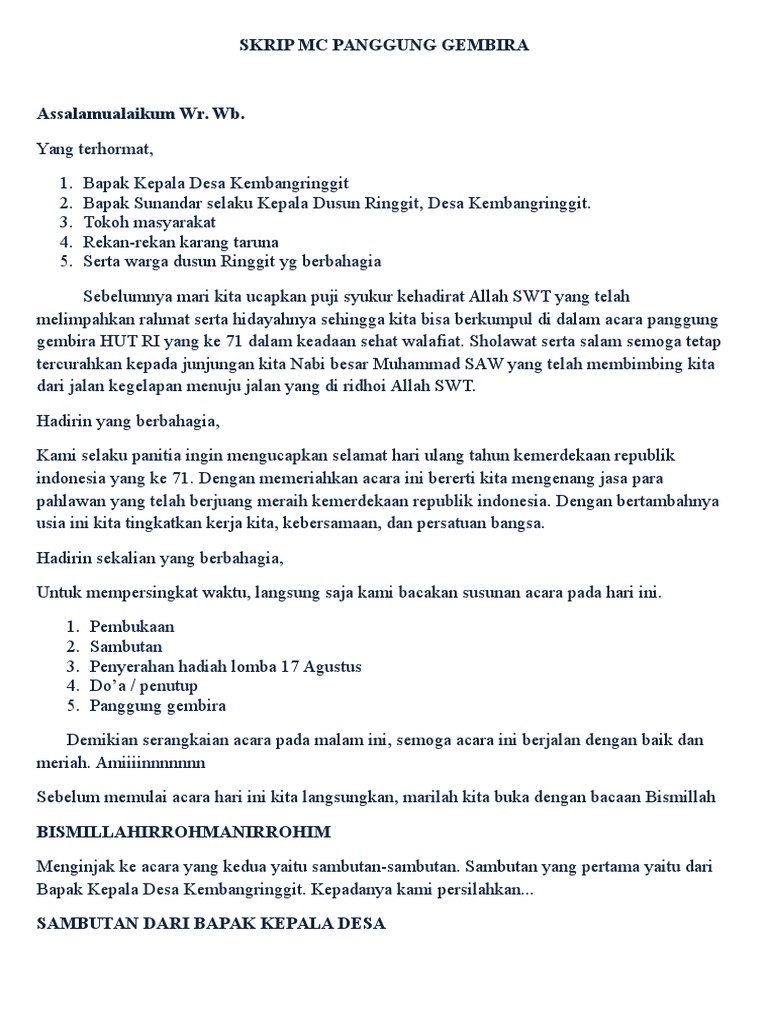 SKRIP MC PANGGUNG GEMBIRA

Assalamualaikum Wr. Wb.

Yang terhormat,

1. Bapak Kepala Desa Kembangringgit
2. Bapak Sunandar selaku Kepala Dusun Ringgit, Desa Kembangringgit.
3. Tokoh masyarakat
4. Rekan-rekan karang taruna
5. Serta warga dusun Ringgit yg berbahagia

Sebelumnya mari kita ucapkan puji syukur kehadirat Allah SWT yang telah melimpahkan rahmat serta hidayahnya sehingga kita bisa berkumpul di dalam acara panggung gembira HUT RI yang ke 71 dalam keadaan sehat walafiat. Sholawat serta salam semoga tetap tercurahkan kepada junjungan kita Nabi besar Muhammad SAW yang telah membimbing kita dari jalan kegelapan menuju jalan yang di ridhoi Allah SWT.

Hadirin yang berbahagia,

Kami selaku panitia ingin mengucapkan selamat hari ulang tahun kemerdekaan republik indonesia yang ke 71. Dengan memeriahkan acara ini bererti kita mengenang jasa para pahlawan yang telah berjuang meraih kemerdekaan republik indonesia. Dengan bertambahnya usia ini kita tingkatkan kerja kita, kebersamaan, dan persatuan bangsa.

Hadirin sekalian yang berbahagia,

Untuk mempersingkat waktu, langsung saja kami bacakan susunan acara pada hari ini.

1. Pembukaan
2. Sambutan
3. Penyerahan hadiah lomba 17 Agustus
4. Do'a / penutup
5. Panggung gembira

Demikian serangkaian acara pada malam ini, semoga acara ini berjalan dengan baik dan meriah. Amiiiinnnnnnn

Sebelum memulai acara hari ini kita langsungkan, marilah kita buka dengan bacaan Bismillah

BISMILLAHIRROHMANIRROHIM

Menginjak ke acara yang kedua yaitu sambutan-sambutan. Sambutan yang pertama yaitu dari Bapak Kepala Desa Kembangringgit. Kepadanya kami persilahkan...

SAMBUTAN DARI BAPAK KEPALA DESA